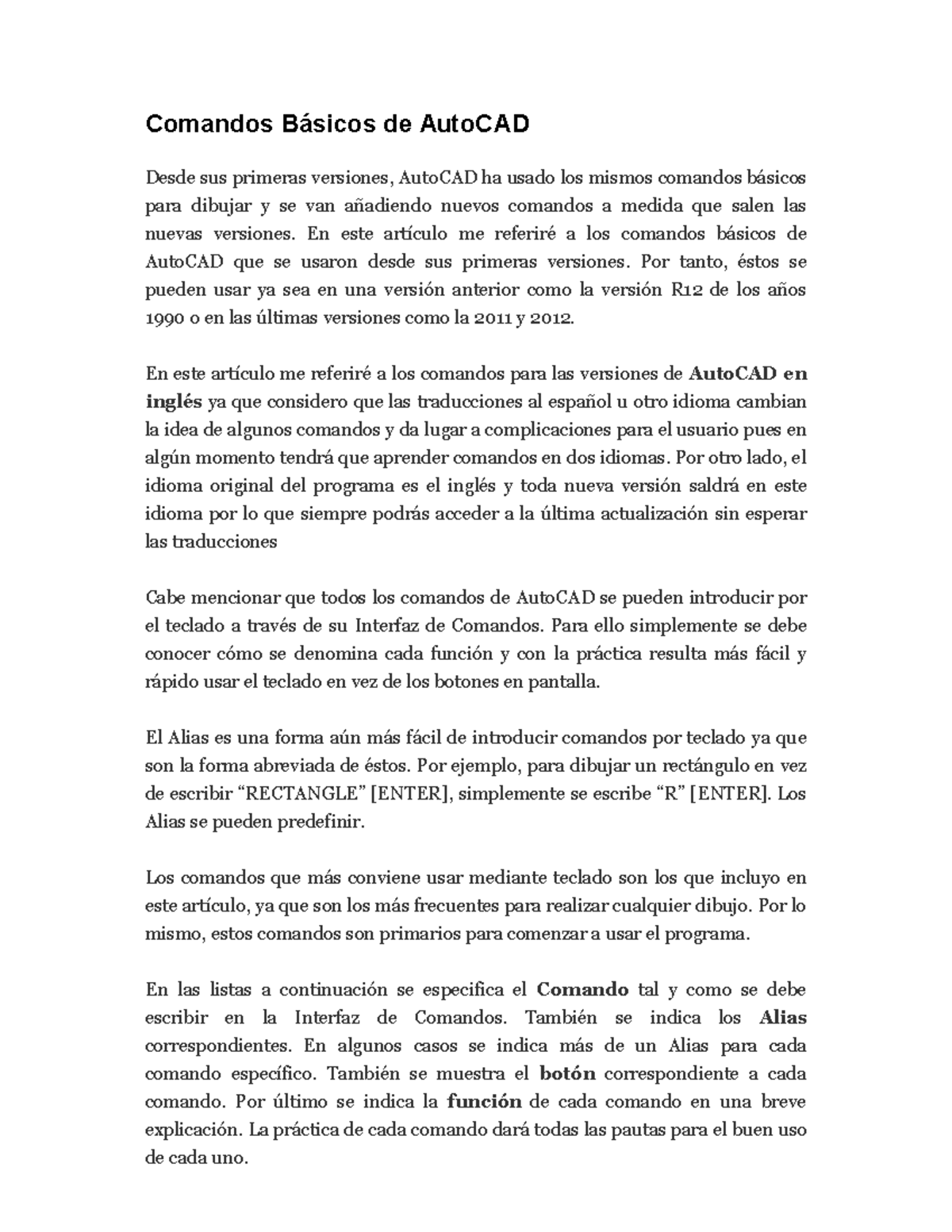 Comandos Básicos de AutoCAD

Desde sus primeras versiones, AutoCAD ha usado los mismos comandos básicos para dibujar y se van añadiendo nuevos comandos a medida que salen las nuevas versiones. En este artículo me referiré a los comandos básicos de AutoCAD que se usaron desde sus primeras versiones. Por tanto, éstos se pueden usar ya sea en una versión anterior como la versión R12 de los años 1990 o en las últimas versiones como la 2011 y 2012.

En este artículo me referiré a los comandos para las versiones de AutoCAD en inglés ya que considero que las traducciones al español u otro idioma cambian la idea de algunos comandos y da lugar a complicaciones para el usuario pues en algún momento tendrá que aprender comandos en dos idiomas. Por otro lado, el idioma original del programa es el inglés y toda nueva versión saldrá en este idioma por lo que siempre podrás acceder a la última actualización sin esperar las traducciones

Cabe mencionar que todos los comandos de AutoCAD se pueden introducir por el teclado a través de su Interfaz de Comandos. Para ello simplemente se debe conocer cómo se denomina cada función y con la práctica resulta más fácil y rápido usar el teclado en vez de los botones en pantalla.

El Alias es una forma aún más fácil de introducir comandos por teclado ya que son la forma abreviada de éstos. Por ejemplo, para dibujar un rectángulo en vez de escribir “RECTANGLE” [ENTER], simplemente se escribe “R” [ENTER]. Los Alias se pueden predefinir.

Los comandos que más conviene usar mediante teclado son los que incluyo en este artículo, ya que son los más frecuentes para realizar cualquier dibujo. Por lo mismo, estos comandos son primarios para comenzar a usar el programa.

En las listas a continuación se especifica el Comando tal y como se debe escribir en la Interfaz de Comandos. También se indica los Alias correspondientes. En algunos casos se indica más de un Alias para cada comando específico. También se muestra el botón correspondiente a cada comando. Por último se indica la función de cada comando en una breve explicación. La práctica de cada comando dará todas las pautas para el buen uso de cada uno.